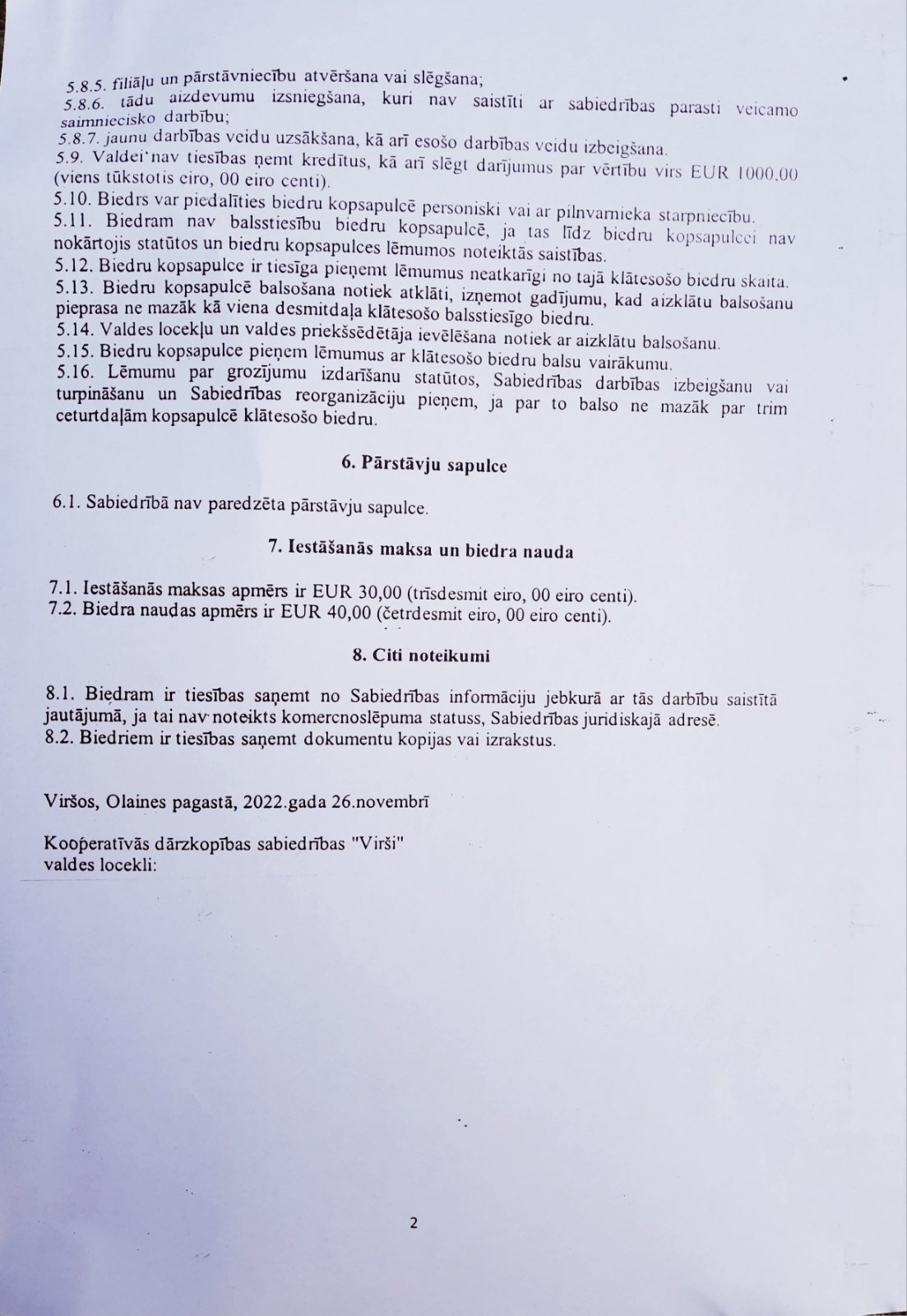 5.8.5. filiāļu un pārstāvniecību atvēršana vai slēgšana;
5.8.6. tādu aizdevumu izsniegšana, kuri nav saistīti ar sabiedrības parasti veicamo saimniecisko darbību;
5.8.7. jaunu darbības veidu uzsākšana, kā arī esošo darbības veidu izbeigšana.
5.9. Valdei nav tiesības ņemt kredītus, kā arī slēgt darījumus par vērtību virs EUR 1000,00 (viens tūkstotis eiro, 00 eiro centi).
5.10. Biedrs var piedalīties biedru kopsapulcē personiski vai ar pilnvarnieka starpniecību.
5.11. Biedram nav balsstiesību biedru kopsapulcē, ja tas līdz biedru kopsapulcei nav nokārtojis statūtos un biedru kopsapulces lēmumos noteiktās saistības.
5.12. Biedru kopsapulce ir tiesīga pieņemt lēmumus neatkarīgi no tajā klātesošo biedru skaita.
5.13. Biedru kopsapulcē balsošana notiek atklāti, izņemot gadījumu, kad aizklātu balsošanu pieprasa ne mazāk kā viena desmitdaļa klātesošo balsstiesīgo biedru.
5.14. Valdes locekļu un valdes priekšsēdētāja ievēlēšana notiek ar aizklātu balsošanu.
5.15. Biedru kopsapulce pieņem lēmumus ar klātesošo biedru balsu vairākumu.
5.16. Lēmumu par grozījumu izdarīšanu statūtos, Sabiedrības darbības izbeigšanu vai turpināšanu un Sabiedrības reorganizāciju pieņem, ja par to balso ne mazāk par trim ceturtdaļām kopsapulcē klātesošo biedru.

6. Pārstāvju sapulce

6.1. Sabiedrībā nav paredzēta pārstāvju sapulce.

7. Iestāšanās maksa un biedra nauda

7.1. Iestāšanās maksas apmērs ir EUR 30,00 (trīsdesmit eiro, 00 eiro centi).
7.2. Biedra naudas apmērs ir EUR 40,00 (četrdesmit eiro, 00 eiro centi).

8. Citi noteikumi

8.1. Biedram ir tiesības saņemt no Sabiedrības informāciju jebkurā ar tās darbību saistītā jautājumā, ja tai nav noteikts komercnoslēpuma statuss, Sabiedrības juridiskajā adresē.
8.2. Biedriem ir tiesības saņemt dokumentu kopijas vai izrakstus.

Viršos, Olaines pagastā, 2022.gada 26.novembrī

Kooperatīvās dārzkopības sabiedrības "Virši"
valdes locekli:

2